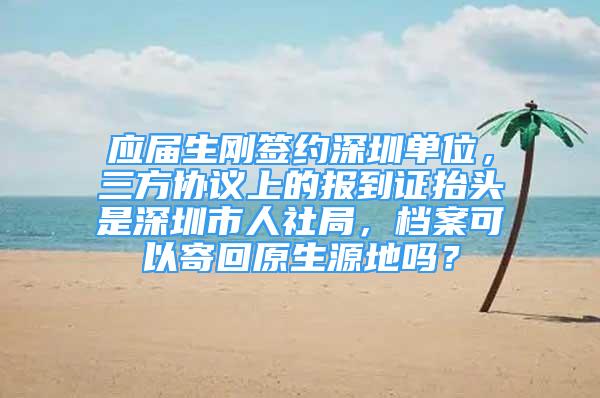 应届生刚签约深圳单位，三方协议上的报到证抬头是深圳市人社局，档案可以寄回原生源地吗？